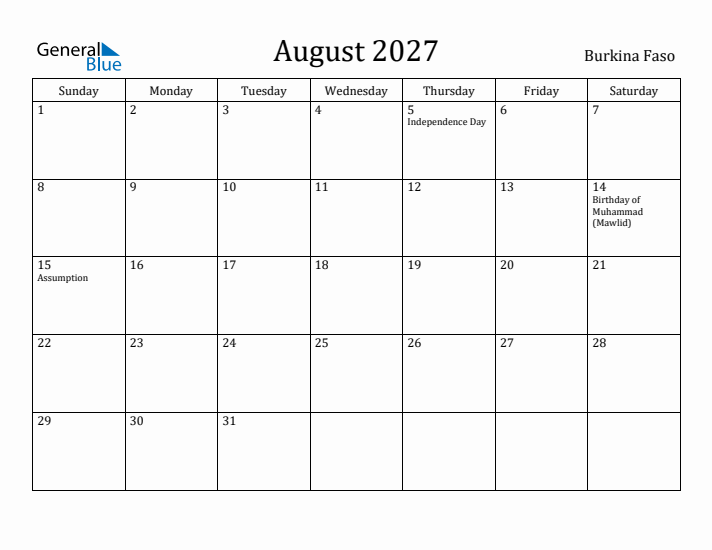 General Blue

August 2027

Burkina Faso

| Sunday | Monday | Tuesday | Wednesday | Thursday | Friday | Saturday |
|---|---|---|---|---|---|---|
| 1 | 2 | 3 | 4 | 5 Independence Day | 6 | 7 |
| 8 | 9 | 10 | 11 | 12 | 13 | 14 Birthday of Muhammad (Mawlid) |
| 15 Assumption | 16 | 17 | 18 | 19 | 20 | 21 |
| 22 | 23 | 24 | 25 | 26 | 27 | 28 |
| 29 | 30 | 31 | | | | |